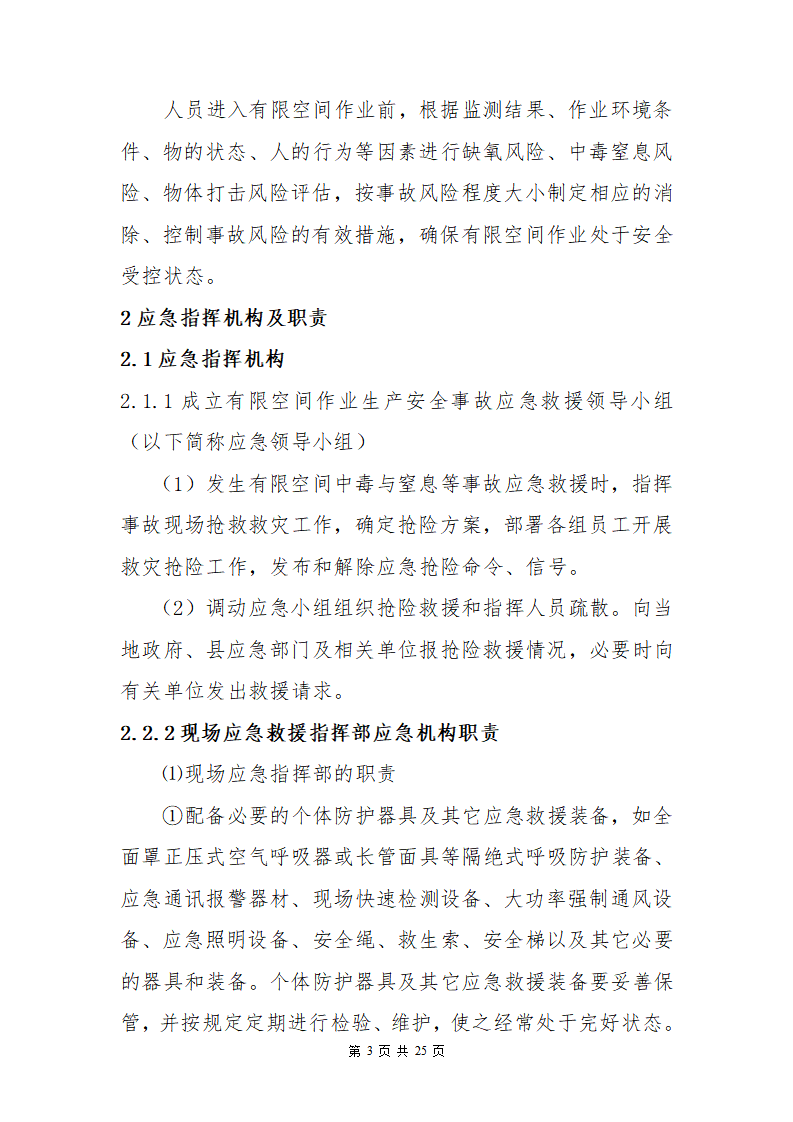 人员进入有限空间作业前，根据监测结果、作业环境条件、物的状态、人的行为等因素进行缺氧风险、中毒窒息风险、物体打击风险评估，按事故风险程度大小制定相应的消除、控制事故风险的有效措施，确保有限空间作业处于安全受控状态。

2 应急指挥机构及职责

2.1 应急指挥机构

2.1.1 成立有限空间作业生产安全事故应急救援领导小组（以下简称应急领导小组）

（1）发生有限空间中毒与窒息等事故应急救援时，指挥事故现场抢救救灾工作，确定抢险方案，部署各组员工开展救灾抢险工作，发布和解除应急抢险命令、信号。

（2）调动应急小组组织抢险救援和指挥人员疏散。向当地政府、县应急部门及相关单位报抢险救援情况，必要时向有关单位发出救援请求。

2.2.2 现场应急救援指挥部应急机构职责

⑴现场应急指挥部的职责

①配备必要的个体防护器具及其它应急救援装备，如全面罩正压式空气呼吸器或长管面具等隔绝式呼吸防护装备、应急通讯报警器材、现场快速检测设备、大功率强制通风设备、应急照明设备、安全绳、救生索、安全梯以及其它必要的器具和装备。个体防护器具及其它应急救援装备要妥善保管，并按规定定期进行检验、维护，使之经常处于完好状态。

第 3 页 共 25 页